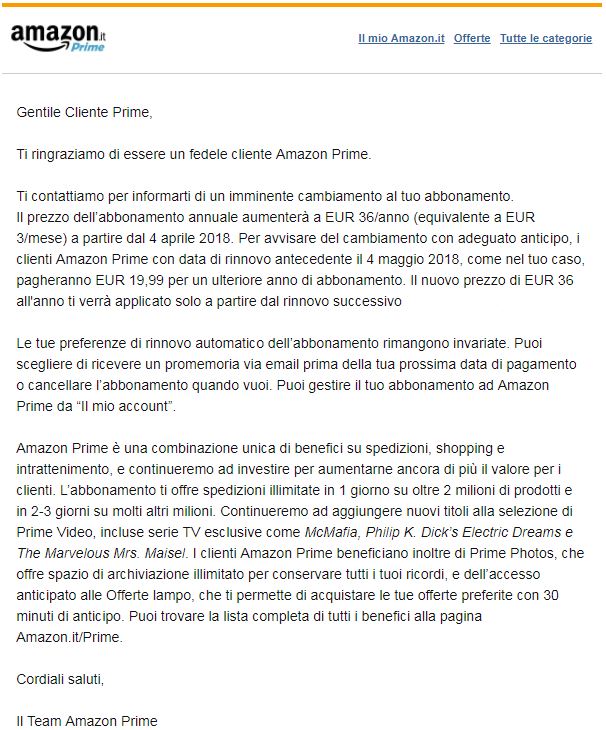 amazon.it Prime

Il mio Amazon.it Offerte Tutte le categorie

Gentile Cliente Prime,

Ti ringraziamo di essere un fedele cliente Amazon Prime.

Ti contattiamo per informarti di un imminente cambiamento al tuo abbonamento.
Il prezzo dell'abbonamento annuale aumenterà a EUR 36/anno (equivalente a EUR 3/mese) a partire dal 4 aprile 2018. Per avvisare del cambiamento con adeguato anticipo, i clienti Amazon Prime con data di rinnovo antecedente il 4 maggio 2018, come nel tuo caso, pagheranno EUR 19,99 per un ulteriore anno di abbonamento. Il nuovo prezzo di EUR 36 all'anno ti verrà applicato solo a partire dal rinnovo successivo

Le tue preferenze di rinnovo automatico dell'abbonamento rimangono invariate. Puoi scegliere di ricevere un promemoria via email prima della tua prossima data di pagamento o cancellare l'abbonamento quando vuoi. Puoi gestire il tuo abbonamento ad Amazon Prime da "Il mio account".

Amazon Prime è una combinazione unica di benefici su spedizioni, shopping e intrattenimento, e continueremo ad investire per aumentarne ancora di più il valore per i clienti. L'abbonamento ti offre spedizioni illimitate in 1 giorno su oltre 2 milioni di prodotti e in 2-3 giorni su molti altri milioni. Continueremo ad aggiungere nuovi titoli alla selezione di Prime Video, incluse serie TV esclusive come McMafia, Philip K. Dick's Electric Dreams e The Marvelous Mrs. Maisel. I clienti Amazon Prime beneficiano inoltre di Prime Photos, che offre spazio di archiviazione illimitato per conservare tutti i tuoi ricordi, e dell'accesso anticipato alle Offerte lampo, che ti permette di acquistare le tue offerte preferite con 30 minuti di anticipo. Puoi trovare la lista completa di tutti i benefici alla pagina Amazon.it/Prime.

Cordiali saluti,

Il Team Amazon Prime